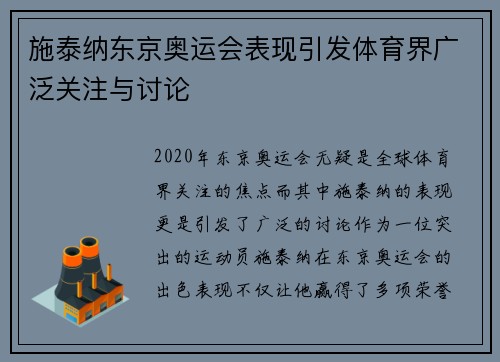 施泰纳东京奥运会表现引发体育界广泛关注与讨论

2020年东京奥运会无疑是全球体育界关注的焦点而其中施泰纳的表现更是引发了广泛的讨论作为一位突出的运动员施泰纳在东京奥运会的出色表现不仅让他赢得了多项荣誉